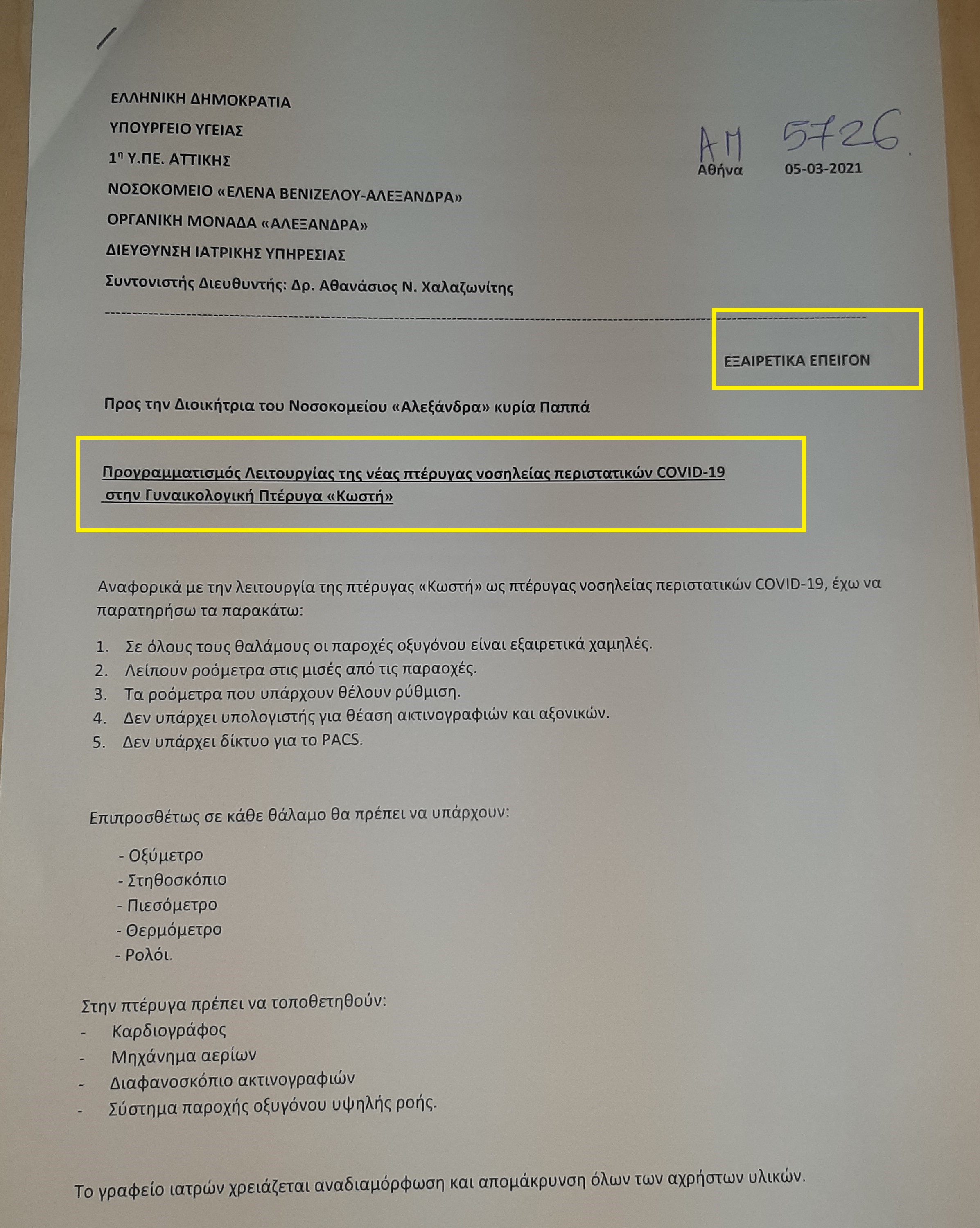 ΕΛΛΗΝΙΚΗ ΔΗΜΟΚΡΑΤΙΑ
ΥΠΟΥΡΓΕΙΟ ΥΓΕΙΑΣ
1η Υ.ΠΕ. ΑΤΤΙΚΗΣ
ΝΟΣΟΚΟΜΕΙΟ «ΕΛΕΝΑ ΒΕΝΙΖΕΛΟΥ-ΑΛΕΞΑΝΔΡΑ»
ΟΡΓΑΝΙΚΗ ΜΟΝΑΔΑ «ΑΛΕΞΑΝΔΡΑ»
ΔΙΕΥΘΥΝΣΗ ΙΑΤΡΙΚΗΣ ΥΠΗΡΕΣΙΑΣ
Συντονιστής Διευθυντής: Δρ. Αθανάσιος Ν. Χαλαζωνίτης

ΑΜ 5726
Αθήνα 05-03-2021

ΕΞΑΙΡΕΤΙΚΑ ΕΠΕΙΓΟΝ

Προς την Διοικήτρια του Νοσοκομείου «Αλεξάνδρα» κυρία Παππά

Προγραμματισμός Λειτουργίας της νέας πτέρυγας νοσηλείας περιστατικών COVID-19 στην Γυναικολογική Πτέρυγα «Κωστή»

Αναφορικά με την λειτουργία της πτέρυγας «Κωστή» ως πτέρυγας νοσηλείας περιστατικών COVID-19, έχω να παρατηρήσω τα παρακάτω:

1. Σε όλους τους θαλάμους οι παροχές οξυγόνου είναι εξαιρετικά χαμηλές.
2. Λείπουν ροόμετρα στις μισές από τις παραοχές.
3. Τα ροόμετρα που υπάρχουν θέλουν ρύθμιση.
4. Δεν υπάρχει υπολογιστής για θέαση ακτινογραφιών και αξονικών.
5. Δεν υπάρχει δίκτυο για το PACS.

Επιπροσθέτως σε κάθε θάλαμο θα πρέπει να υπάρχουν:

- Οξύμετρο
- Στηθοσκόπιο
- Πιεσόμετρο
- Θερμόμετρο
- Ρολόι.

Στην πτέρυγα πρέπει να τοποθετηθούν:
- Καρδιογράφος
- Μηχάνημα αερίων
- Διαφανοσκόπιο ακτινογραφιών
- Σύστημα παροχής οξυγόνου υψηλής ροής.

Το γραφείο ιατρών χρειάζεται αναδιαμόρφωση και απομάκρυνση όλων των αχρήστων υλικών.